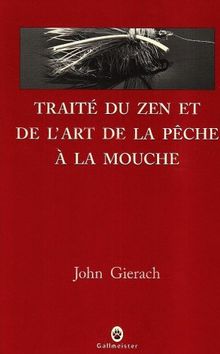 TRAITÉ DU ZEN ET DE L'ART DE LA PÊCHE À LA MOUCHE

John Gierach

Gallmeister